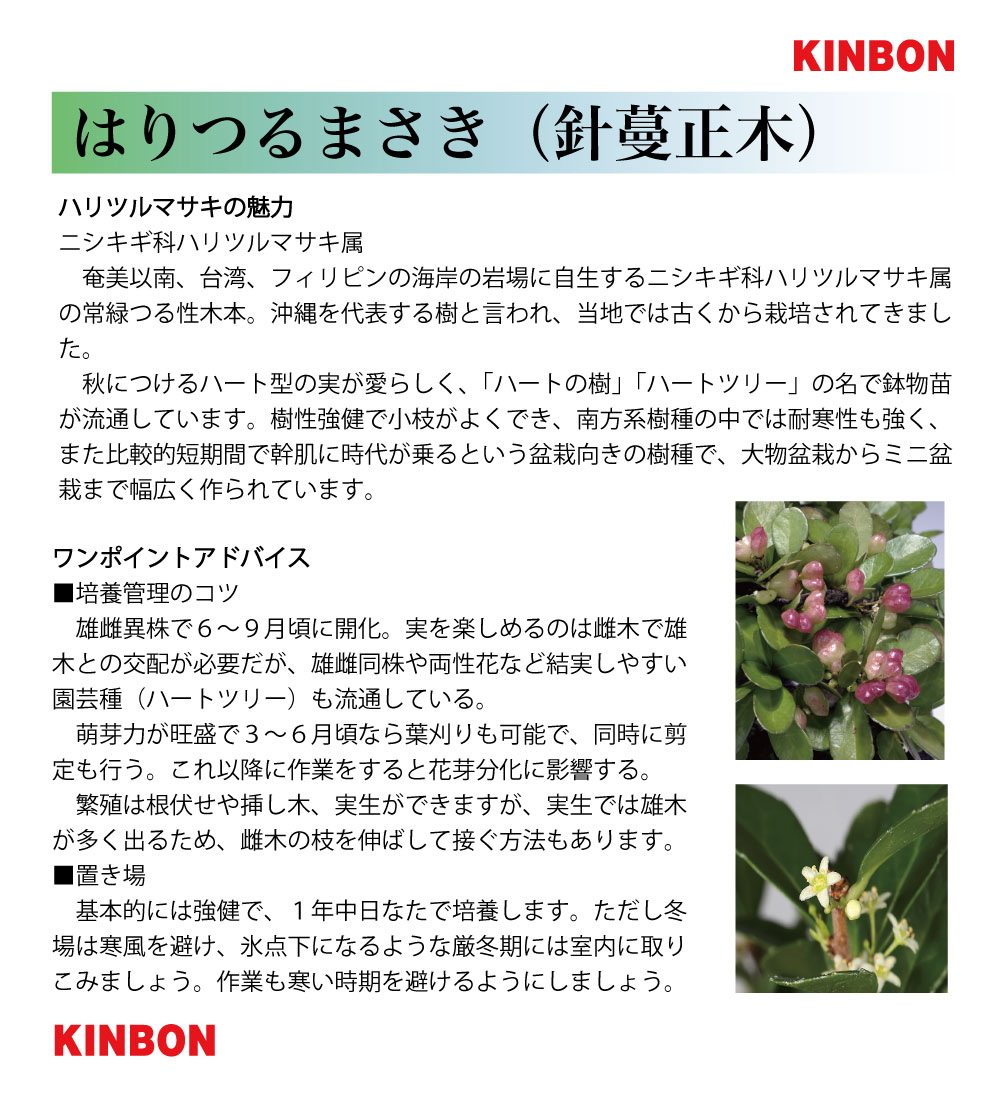 KINBON

はりつるまさき（針蔓正木）

ハリツルマサキの魅力
ニシキギ科ハリツルマサキ属
奄美以南、台湾、フィリピンの海岸の岩場に自生するニシキギ科ハリツルマサキ属の常緑つる性木本。沖縄を代表する樹と言われ、当地では古くから栽培されてきました。

秋につけるハート型の実が愛らしく、「ハートの樹」「ハートツリー」の名で鉢物苗が流通しています。樹性強健で小枝がよくでき、南方系樹種の中では耐寒性も強く、また比較的短期間で幹肌に時代が乗るという盆栽向きの樹種で、大物盆栽からミニ盆栽まで幅広く作られています。

ワンポイントアドバイス
■培養管理のコツ
雄雌異株で６～９月頃に開化。実を楽しめるのは雌木で雄木との交配が必要だが、雄雌同株や両性花など結実しやすい園芸種（ハートツリー）も流通している。

萌芽力が旺盛で３～６月頃なら葉刈りも可能で、同時に剪定も行う。これ以降に作業をすると花芽分化に影響する。

繁殖は根伏せや挿し木、実生ができますが、実生では雄木が多く出るため、雌木の枝を伸ばして接ぐ方法もあります。
■置き場
基本的には強健で、１年中日なたで培養します。ただし冬場は寒風を避け、氷点下になるような厳冬期には室内に取りこみましょう。作業も寒い時期を避けるようにしましょう。

KINBON